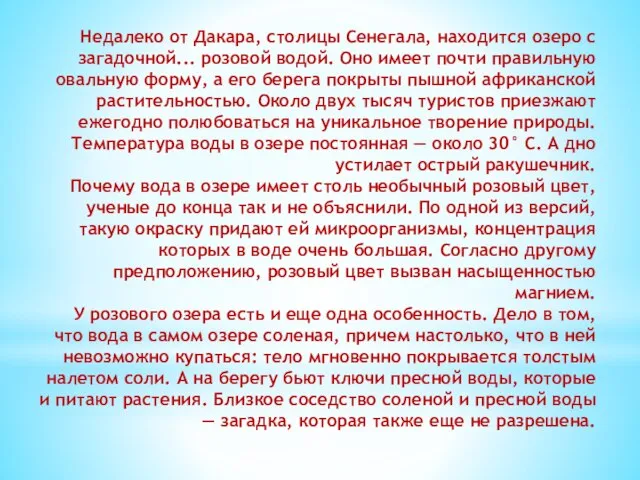 Недалеко от Дакара, столицы Сенегала, находится озеро с загадочной... розовой водой. Оно имеет почти правильную овальную форму, а его берега покрыты пышной африканской растительностью. Около двух тысяч туристов приезжают ежегодно полюбоваться на уникальное творение природы. Температура воды в озере постоянная — около 30° С. А дно устилает острый ракушечник.
Почему вода в озере имеет столь необычный розовый цвет, ученые до конца так и не объяснили. По одной из версий, такую окраску придают ей микроорганизмы, концентрация которых в воде очень большая. Согласно другому предположению, розовый цвет вызван насыщенностью магнием.
У розового озера есть и еще одна особенность. Дело в том, что вода в самом озере соленая, причем настолько, что в ней невозможно купаться: тело мгновенно покрывается толстым налетом соли. А на берегу бьют ключи пресной воды, которые и питают растения. Близкое соседство соленой и пресной воды — загадка, которая также еще не разрешена.